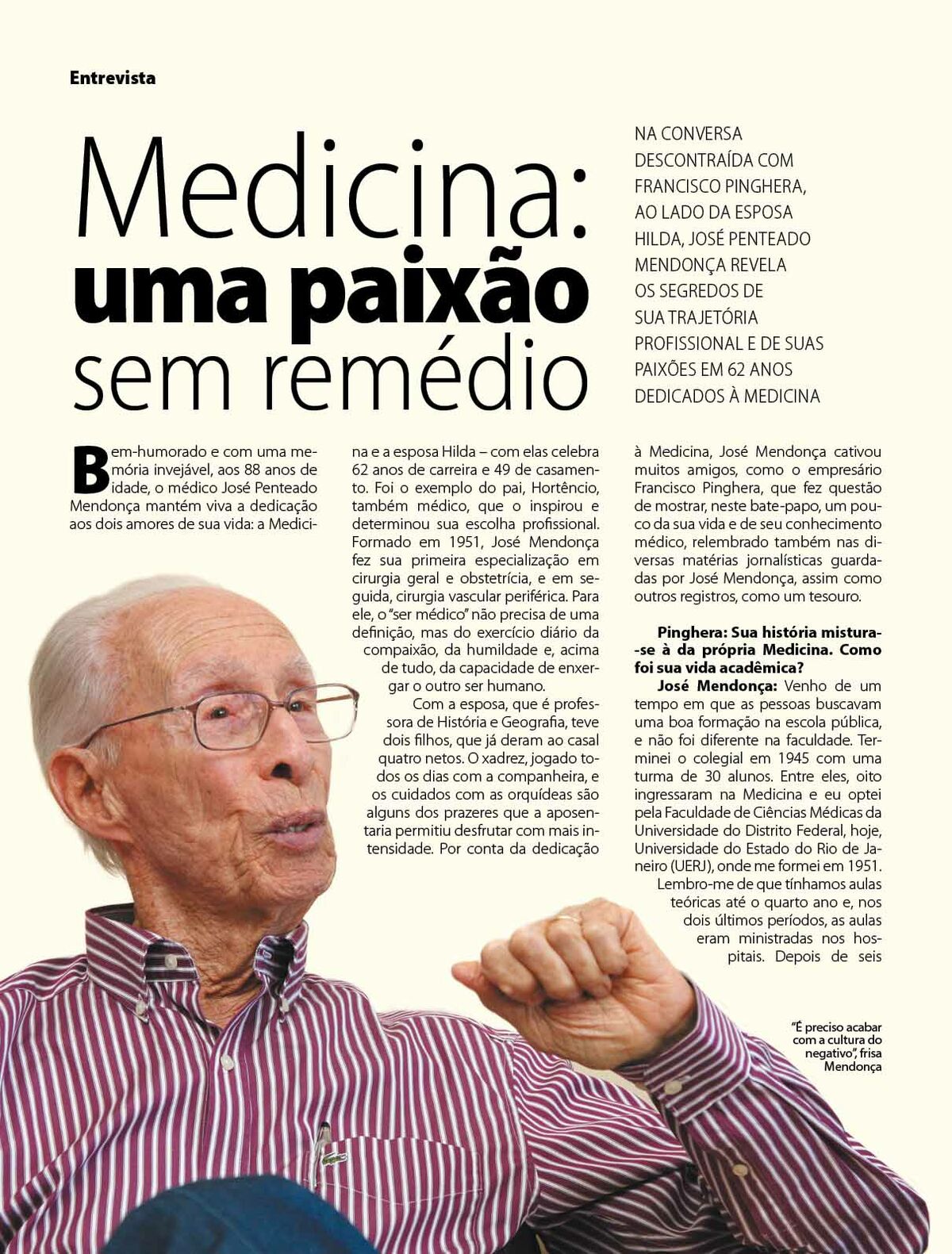 Entrevista

Medicina:
uma paixão
sem remédio

NA CONVERSA DESCONTRAÍDA COM FRANCISCO PINGHERA, AO LADO DA ESPOSA HILDA, JOSÉ PENTEADO MENDONÇA REVELA OS SEGREDOS DE SUA TRAJETÓRIA PROFISSIONAL E DE SUAS PAIXÕES EM 62 ANOS DEDICADOS À MEDICINA

Bem-humorado e com uma memória invejável, aos 88 anos de idade, o médico José Penteado Mendonça mantém viva a dedicação aos dois amores de sua vida: a Medicina e a esposa Hilda – com elas celebra 62 anos de carreira e 49 de casamento. Foi o exemplo do pai, Hortêncio, também médico, que o inspirou e determinou sua escolha profissional. Formado em 1951, José Mendonça fez sua primeira especialização em cirurgia geral e obstetrícia, e em seguida, cirurgia vascular periférica. Para ele, o "ser médico" não precisa de uma definição, mas do exercício diário da compaixão, da humildade e, acima de tudo, da capacidade de enxergar o outro ser humano.

Com a esposa, que é professora de História e Geografia, teve dois filhos, que já deram ao casal quatro netos. O xadrez, jogado todos os dias com a companheira, e os cuidados com as orquídeas são alguns dos prazeres que a aposentaria permitiu desfrutar com mais intensidade. Por conta da dedicação à Medicina, José Mendonça cativou muitos amigos, como o empresário Francisco Pinghera, que fez questão de mostrar, neste bate-papo, um pouco da sua vida e de seu conhecimento médico, relembrado também nas diversas matérias jornalísticas guardadas por José Mendonça, assim como outros registros, como um tesouro.

Pinghera: Sua história mistura-se à da própria Medicina. Como foi sua vida acadêmica?

José Mendonça: Venho de um tempo em que as pessoas buscavam uma boa formação na escola pública, e não foi diferente na faculdade. Terminei o colegial em 1945 com uma turma de 30 alunos. Entre eles, oito ingressaram na Medicina e eu optei pela Faculdade de Ciências Médicas da Universidade do Distrito Federal, hoje, Universidade do Estado do Rio de Janeiro (UERJ), onde me formei em 1951. Lembro-me de que tínhamos aulas teóricas até o quarto ano e, nos dois últimos períodos, as aulas eram ministradas nos hospitais. Depois de seis

"É preciso acabar com a cultura do negativo", frisa Mendonça